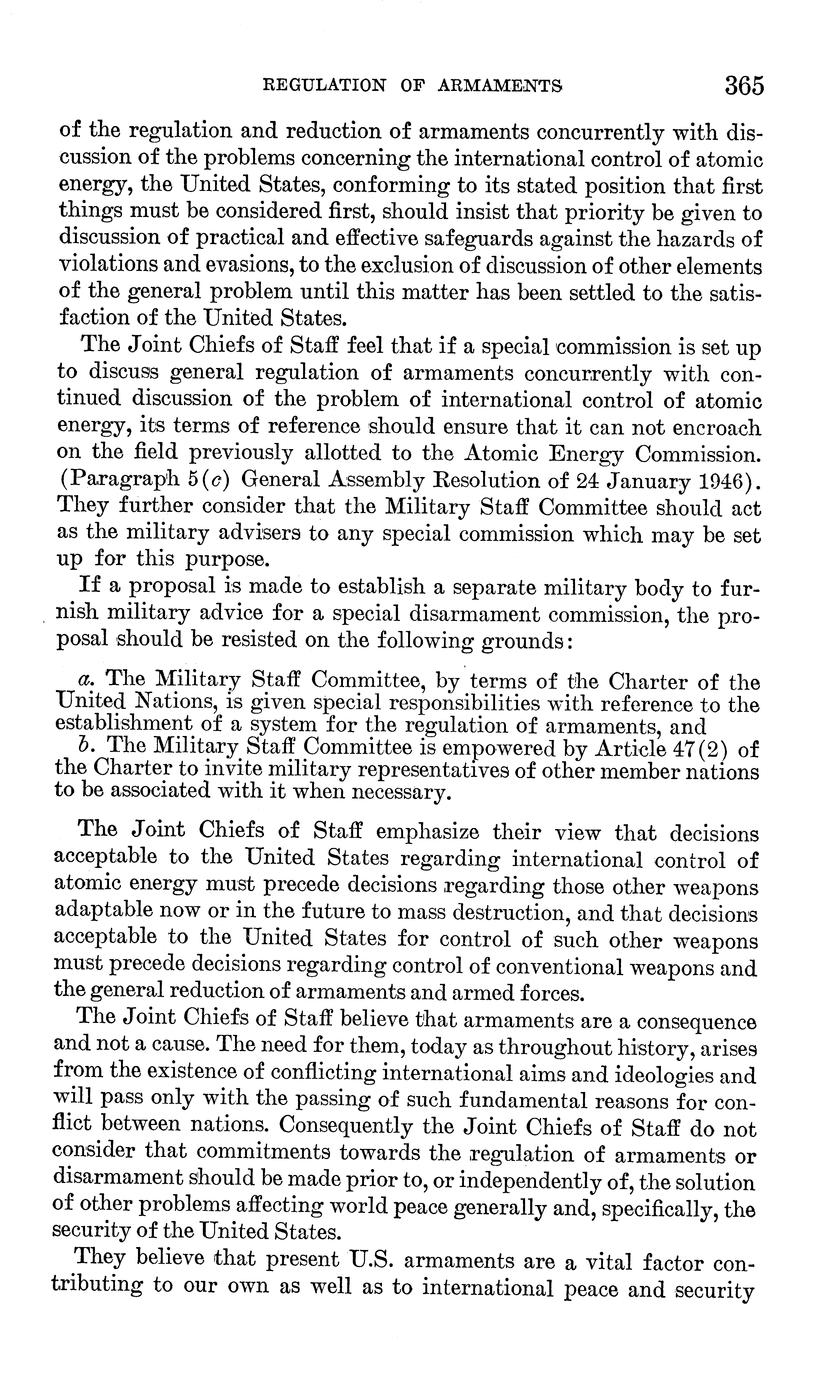 REGULATION OF ARMAMENTS 365

of the regulation and reduction of armaments concurrently with discussion of the problems concerning the international control of atomic energy, the United States, conforming to its stated position that first things must be considered first, should insist that priority be given to discussion of practical and effective safeguards against the hazards of violations and evasions, to the exclusion of discussion of other elements of the general problem until this matter has been settled to the satisfaction of the United States.

The Joint Chiefs of Staff feel that if a special commission is set up to discuss general regulation of armaments concurrently with continued discussion of the problem of international control of atomic energy, its terms of reference should ensure that it can not encroach on the field previously allotted to the Atomic Energy Commission. (Paragraph 5(c) General Assembly Resolution of 24 January 1946). They further consider that the Military Staff Committee should act as the military advisers to any special commission which may be set up for this purpose.

If a proposal is made to establish a separate military body to furnish military advice for a special disarmament commission, the proposal should be resisted on the following grounds:

a. The Military Staff Committee, by terms of the Charter of the United Nations, is given special responsibilities with reference to the establishment of a system for the regulation of armaments, and

b. The Military Staff Committee is empowered by Article 47(2) of the Charter to invite military representatives of other member nations to be associated with it when necessary.

The Joint Chiefs of Staff emphasize their view that decisions acceptable to the United States regarding international control of atomic energy must precede decisions regarding those other weapons adaptable now or in the future to mass destruction, and that decisions acceptable to the United States for control of such other weapons must precede decisions regarding control of conventional weapons and the general reduction of armaments and armed forces.

The Joint Chiefs of Staff believe that armaments are a consequence and not a cause. The need for them, today as throughout history, arises from the existence of conflicting international aims and ideologies and will pass only with the passing of such fundamental reasons for conflict between nations. Consequently the Joint Chiefs of Staff do not consider that commitments towards the regulation of armaments or disarmament should be made prior to, or independently of, the solution of other problems affecting world peace generally and, specifically, the security of the United States.

They believe that present U.S. armaments are a vital factor contributing to our own as well as to international peace and security